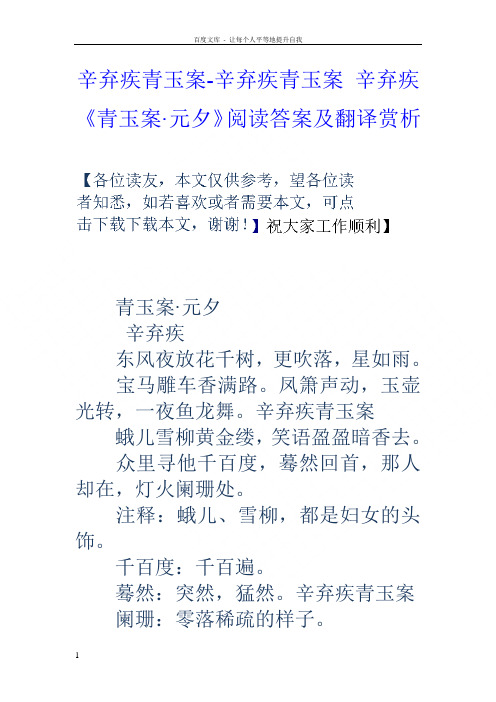 百度文库 - 让每个人平等地提升自我

辛弃疾青玉案-辛弃疾青玉案 辛弃疾《青玉案·元夕》阅读答案及翻译赏析

【各位读友，本文仅供参考，望各位读者知悉，如若喜欢或者需要本文，可点击下载下载本文，谢谢！】祝大家工作顺利】

青玉案·元夕

辛弃疾

东风夜放花千树，更吹落，星如雨。

宝马雕车香满路。凤箫声动，玉壶光转，一夜鱼龙舞。辛弃疾青玉案

蛾儿雪柳黄金缕，笑语盈盈暗香去。

众里寻他千百度，蓦然回首，那人却在，灯火阑珊处。

注释：蛾儿、雪柳，都是妇女的头饰。

千百度：千百遍。

蓦然：突然，猛然。辛弃疾青玉案

阑珊：零落稀疏的样子。

1